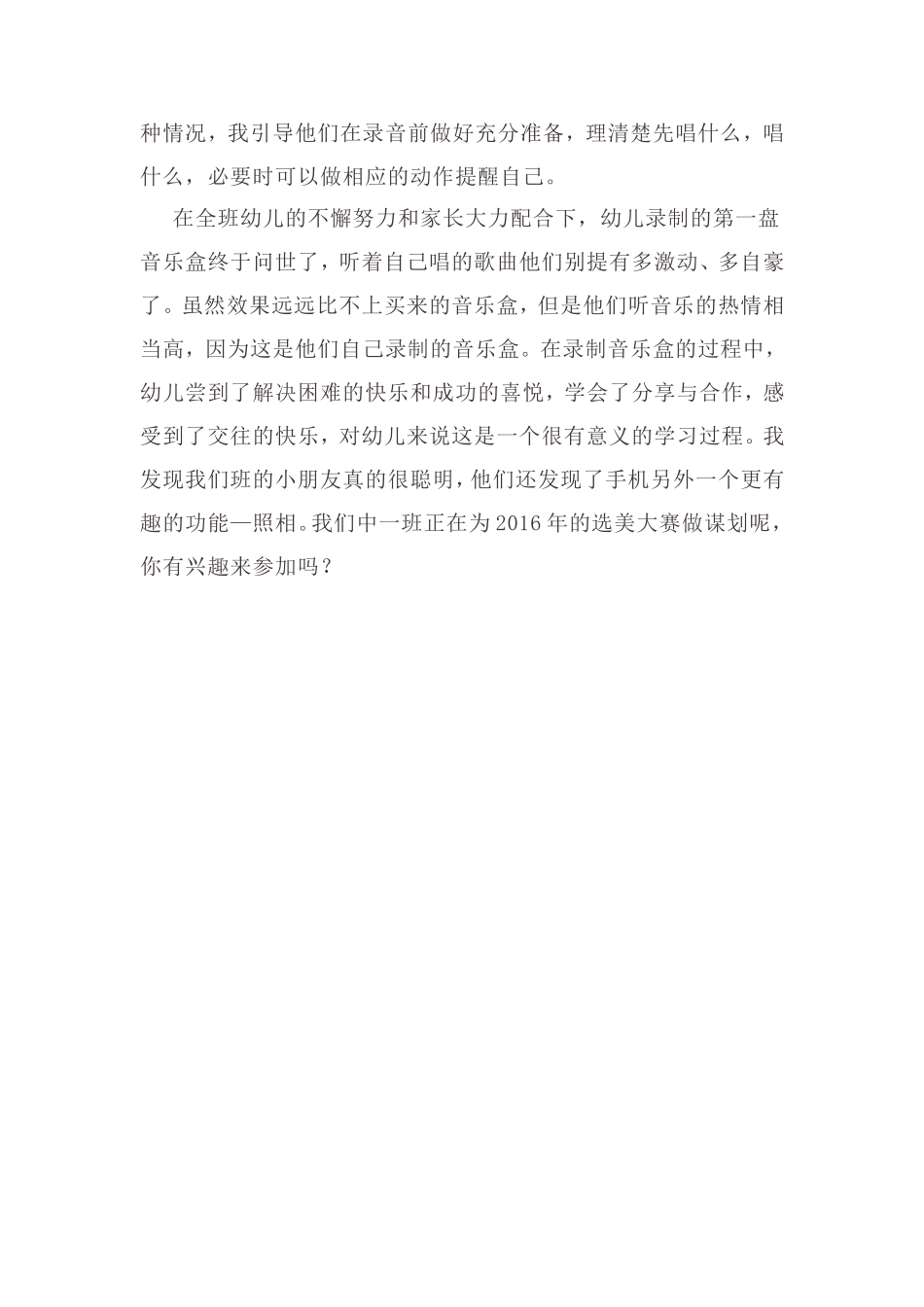 种情况，我引导他们在录音前做好充分准备，理清楚先唱什么，唱什么，必要时可以做相应的动作提醒自己。

在全班幼儿的不懈努力和家长大力配合下，幼儿录制的第一盘音乐盒终于问世了，听着自己唱的歌曲他们别提有多激动、多自豪了。虽然效果远远比不上买来的音乐盒，但是他们听音乐的热情相当高，因为这是他们自己录制的音乐盒。在录制音乐盒的过程中，幼儿尝到了解决困难的快乐和成功的喜悦，学会了分享与合作，感受到了交往的快乐，对幼儿来说这是一个很有意义的学习过程。我发现我们班的小朋友真的很聪明，他们还发现了手机另外一个更有趣的功能—照相。我们中一班正在为2016年的选美大赛做谋划呢，你有兴趣来参加吗？